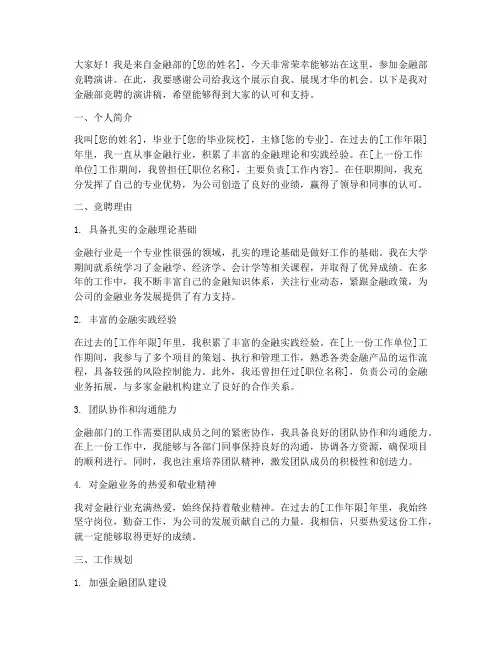 大家好！我是来自金融部的[您的姓名]，今天非常荣幸能够站在这里，参加金融部竞聘演讲。在此，我要感谢公司给我这个展示自我、展现才华的机会。以下是我对金融部竞聘的演讲稿，希望能够得到大家的认可和支持。

一、个人简介

我叫[您的姓名]，毕业于[您的毕业院校]，主修[您的专业]。在过去的[工作年限]年里，我一直从事金融行业，积累了丰富的金融理论和实践经验。在[上一份工作单位]工作期间，我曾担任[职位名称]，主要负责[工作内容]。在任职期间，我充分发挥了自己的专业优势，为公司创造了良好的业绩，赢得了领导和同事的认可。

二、竞聘理由

1. 具备扎实的金融理论基础

金融行业是一个专业性很强的领域，扎实的理论基础是做好工作的基础。我在大学期间就系统学习了金融学、经济学、会计学等相关课程，并取得了优异成绩。在多年的工作中，我不断丰富自己的金融知识体系，关注行业动态，紧跟金融政策，为公司的金融业务发展提供了有力支持。

2. 丰富的金融实践经验

在过去的[工作年限]年里，我积累了丰富的金融实践经验。在[上一份工作单位]工作期间，我参与了多个项目的策划、执行和管理工作，熟悉各类金融产品的运作流程，具备较强的风险控制能力。此外，我还曾担任过[职位名称]，负责公司的金融业务拓展，与多家金融机构建立了良好的合作关系。

3. 团队协作和沟通能力

金融部门的工作需要团队成员之间的紧密协作，我具备良好的团队协作和沟通能力。在上一份工作中，我能够与各部门同事保持良好的沟通，协调各方资源，确保项目的顺利进行。同时，我也注重培养团队精神，激发团队成员的积极性和创造力。

4. 对金融业务的热爱和敬业精神

我对金融行业充满热爱，始终保持着敬业精神。在过去的[工作年限]年里，我始终坚守岗位，勤奋工作，为公司的发展贡献自己的力量。我相信，只要热爱这份工作，就一定能够取得更好的成绩。

三、工作规划

1. 加强金融团队建设